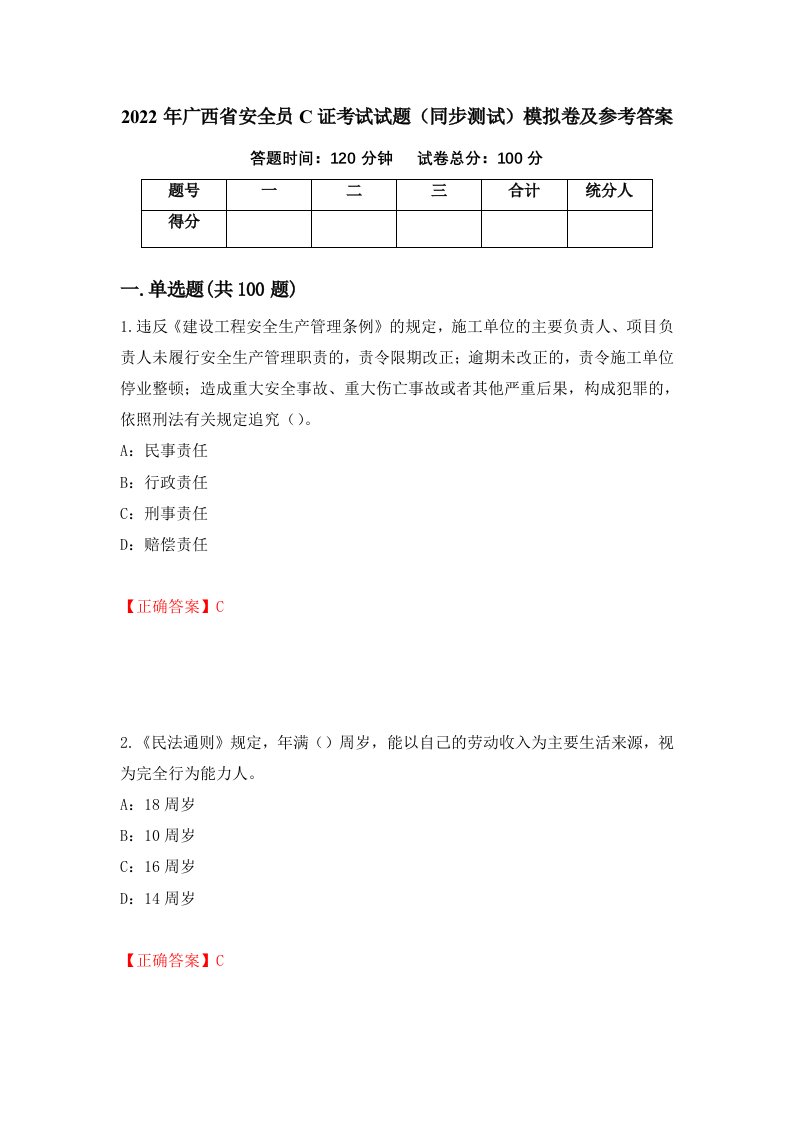 2022年广西省安全员C证考试试题（同步测试）模拟卷及参考答案

答题时间：120分钟　试卷总分：100分

| 题号 | 一 | 二 | 三 | 合计 | 统分人 |
|---|---|---|---|---|---|
| 得分 | | | | | |

一.单选题(共100题)

1.违反《建设工程安全生产管理条例》的规定，施工单位的主要负责人、项目负责人未履行安全生产管理职责的，责令限期改正；逾期未改正的，责令施工单位停业整顿；造成重大安全事故、重大伤亡事故或者其他严重后果，构成犯罪的，依照刑法有关规定追究（）。

A：民事责任

B：行政责任

C：刑事责任

D：赔偿责任

【正确答案】C

2.《民法通则》规定，年满（）周岁，能以自己的劳动收入为主要生活来源，视为完全行为能力人。

A：18周岁

B：10周岁

C：16周岁

D：14周岁

【正确答案】C